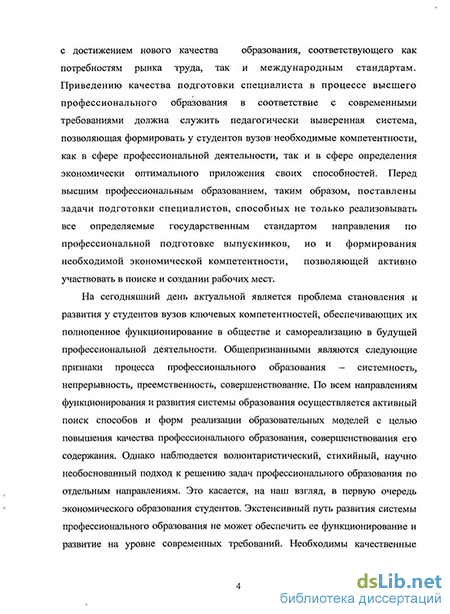 с достижением нового качества образования, соответствующего как потребностям рынка труда, так и международным стандартам. Приведению качества подготовки специалиста в процессе высшего профессионального образования в соответствие с современными требованиями должна служить педагогически выверенная система, позволяющая формировать у студентов вузов необходимые компетентности, как в сфере профессиональной деятельности, так и в сфере определения экономически оптимального приложения своих способностей. Перед высшим профессиональным образованием, таким образом, поставлены задачи подготовки специалистов, способных не только реализовывать все определяемые государственным стандартом направления по профессиональной подготовке выпускников, но и формирования необходимой экономической компетентности, позволяющей активно участвовать в поиске и создании рабочих мест.

На сегодняшний день актуальной является проблема становления и развития у студентов вузов ключевых компетентностей, обеспечивающих их полноценное функционирование в обществе и самореализацию в будущей профессиональной деятельности. Общепризнанными являются следующие признаки процесса профессионального образования – системность, непрерывность, преемственность, совершенствование. По всем направлениям функционирования и развития системы образования осуществляется активный поиск способов и форм реализации образовательных моделей с целью повышения качества профессионального образования, совершенствования его содержания. Однако наблюдается волюнтаристический, стихийный, научно необоснованный подход к решению задач профессионального образования по отдельным направлениям. Это касается, на наш взгляд, в первую очередь экономического образования студентов. Экстенсивный путь развития системы профессионального образования не может обеспечить ее функционирование и развитие на уровне современных требований. Необходимы качественные

4

dsLib.net
библиотека диссертаций